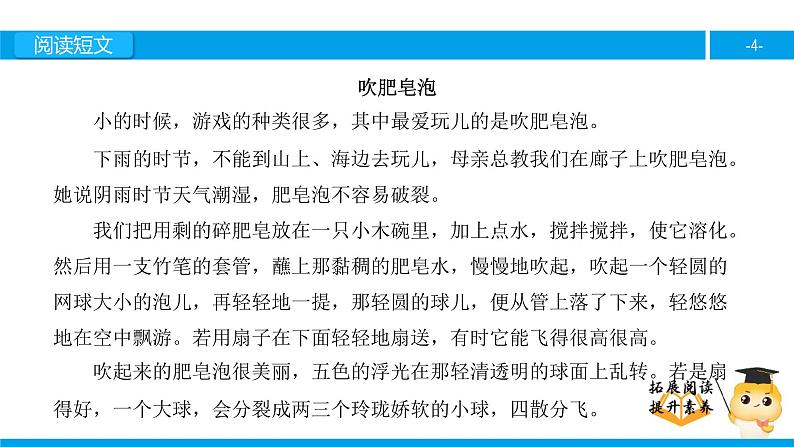 阅读短文

-4-

吹肥皂泡

小的时候，游戏的种类很多，其中最爱玩儿的是吹肥皂泡。

下雨的时节，不能到山上、海边去玩儿，母亲总教我们在廊子上吹肥皂泡。她说阴雨时节天气潮湿，肥皂泡不容易破裂。

我们把用剩的碎肥皂放在一只小木碗里，加上点水，搅拌搅拌，使它溶化。然后用一支竹笔的套管，蘸上那黏稠的肥皂水，慢慢地吹起，吹起一个轻圆的网球大小的泡儿，再轻轻地一提，那轻圆的球儿，便从管上落了下来，轻悠悠地在空中飘游。若用扇子在下面轻轻地扇送，有时它能飞得很高很高。

吹起来的肥皂泡很美丽，五色的浮光在那轻清透明的球面上乱转。若是扇得好，一个大球，会分裂成两三个玲珑娇软的小球，四散分飞。

拓展阅读
提升素养